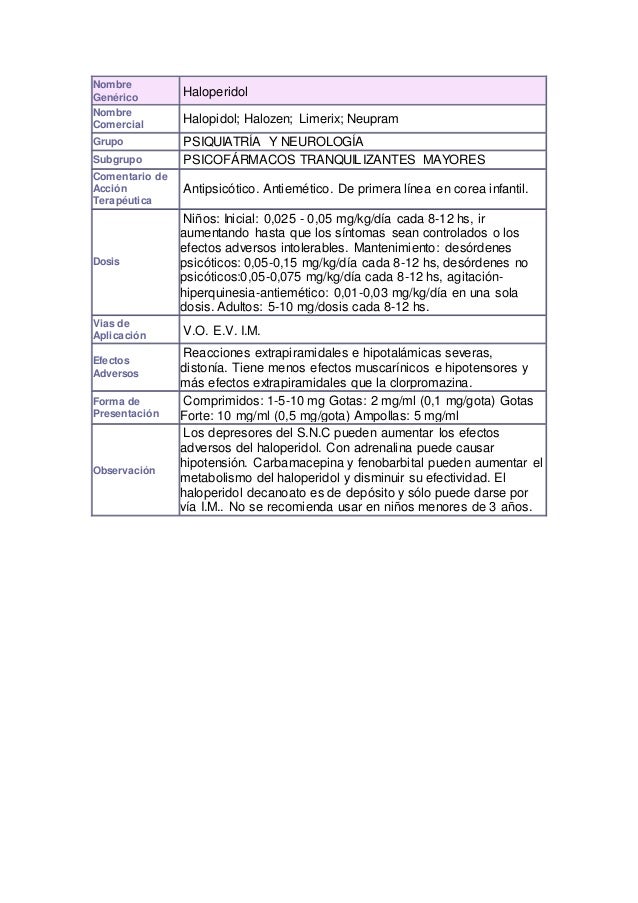 | Nombre Genérico | Haloperidol |
|---|---|
| Nombre Comercial | Halopidol; Halozen; Limerix; Neupram |
| Grupo | PSIQUIATRÍA Y NEUROLOGÍA |
| Subgrupo | PSICOFÁRMACOS TRANQUILIZANTES MAYORES |
| Comentario de Acción Terapéutica | Antipsicótico. Antiemético. De primera línea en corea infantil. |
| Dosis | Niños: Inicial: 0,025 - 0,05 mg/kg/día cada 8-12 hs, ir aumentando hasta que los síntomas sean controlados o los efectos adversos intolerables. Mantenimiento: desórdenes psicóticos: 0,05-0,15 mg/kg/día cada 8-12 hs, desórdenes no psicóticos:0,05-0,075 mg/kg/día cada 8-12 hs, agitación-hiperquinesia-antiemético: 0,01-0,03 mg/kg/día en una sola dosis. Adultos: 5-10 mg/dosis cada 8-12 hs. |
| Vias de Aplicación | V.O. E.V. I.M. |
| Efectos Adversos | Reacciones extrapiramidales e hipotalámicas severas, distonía. Tiene menos efectos muscarínicos e hipotensores y más efectos extrapiramidales que la clorpromazina. |
| Forma de Presentación | Comprimidos: 1-5-10 mg Gotas: 2 mg/ml (0,1 mg/gota) Gotas Forte: 10 mg/ml (0,5 mg/gota) Ampollas: 5 mg/ml |
| Observación | Los depresores del S.N.C pueden aumentar los efectos adversos del haloperidol. Con adrenalina puede causar hipotensión. Carbamacepina y fenobarbital pueden aumentar el metabolismo del haloperidol y disminuir su efectividad. El haloperidol decanoato es de depósito y sólo puede darse por vía I.M.. No se recomienda usar en niños menores de 3 años. |